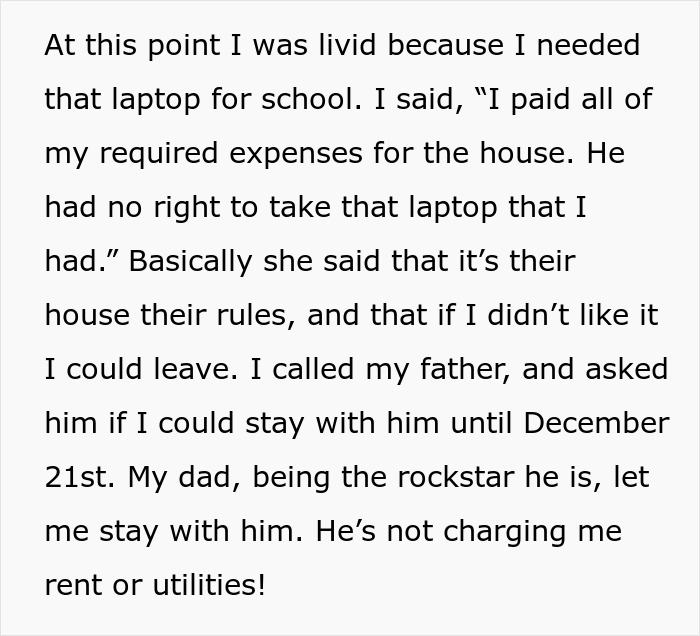 At this point I was livid because I needed that laptop for school. I said, “I paid all of my required expenses for the house. He had no right to take that laptop that I had.” Basically she said that it’s their house their rules, and that if I didn’t like it I could leave. I called my father, and asked him if I could stay with him until December 21st. My dad, being the rockstar he is, let me stay with him. He’s not charging me rent or utilities!